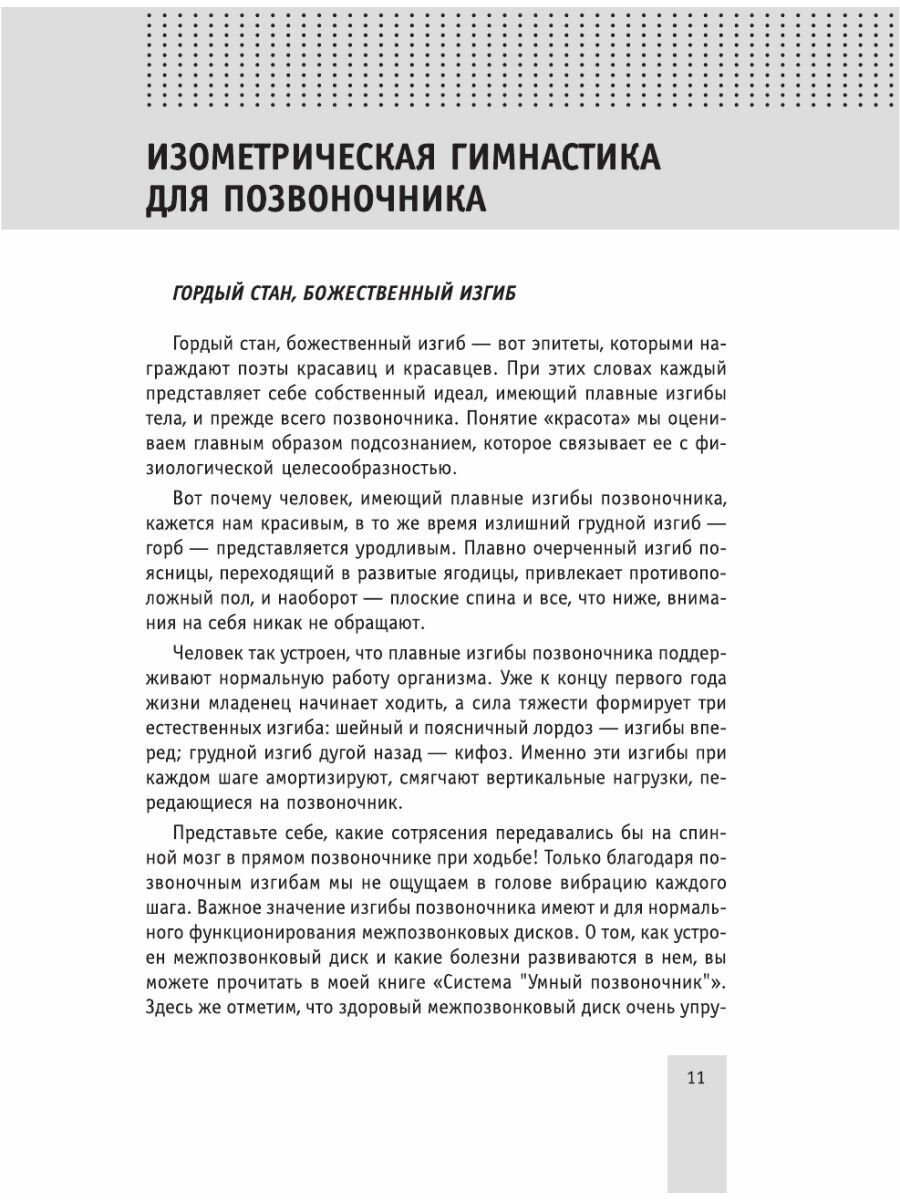 ИЗОМЕТРИЧЕСКАЯ ГИМНАСТИКА ДЛЯ ПОЗВОНОЧНИКА

ГОРДЫЙ СТАН, БОЖЕСТВЕННЫЙ ИЗГИБ

Гордый стан, божественный изгиб — вот эпитеты, которыми награждают поэты красавиц и красавцев. При этих словах каждый представляет себе собственный идеал, имеющий плавные изгибы тела, и прежде всего позвоночника. Понятие «красота» мы оцениваем главным образом подсознанием, которое связывает ее с физиологической целесообразностью.

Вот почему человек, имеющий плавные изгибы позвоночника, кажется нам красивым, в то же время излишний грудной изгиб — горб — представляется уродливым. Плавно очерченный изгиб поясницы, переходящий в развитые ягодицы, привлекает противоположный пол, и наоборот — плоские спина и все, что ниже, внимания на себя никак не обращают.

Человек так устроен, что плавные изгибы позвоночника поддерживают нормальную работу организма. Уже к концу первого года жизни младенец начинает ходить, а сила тяжести формирует три естественных изгиба: шейный и поясничный лордоз — изгибы вперед; грудной изгиб дугой назад — кифоз. Именно эти изгибы при каждом шаге амортизируют, смягчают вертикальные нагрузки, передающиеся на позвоночник.

Представьте себе, какие сотрясения передавались бы на спинной мозг в прямом позвоночнике при ходьбе! Только благодаря позвоночным изгибам мы не ощущаем в голове вибрацию каждого шага. Важное значение изгибы позвоночника имеют и для нормального функционирования межпозвонковых дисков. О том, как устроен межпозвонковый диск и какие болезни развиваются в нем, вы можете прочитать в моей книге «Система "Умный позвоночник"». Здесь же отметим, что здоровый межпозвонковый диск очень упру-

11